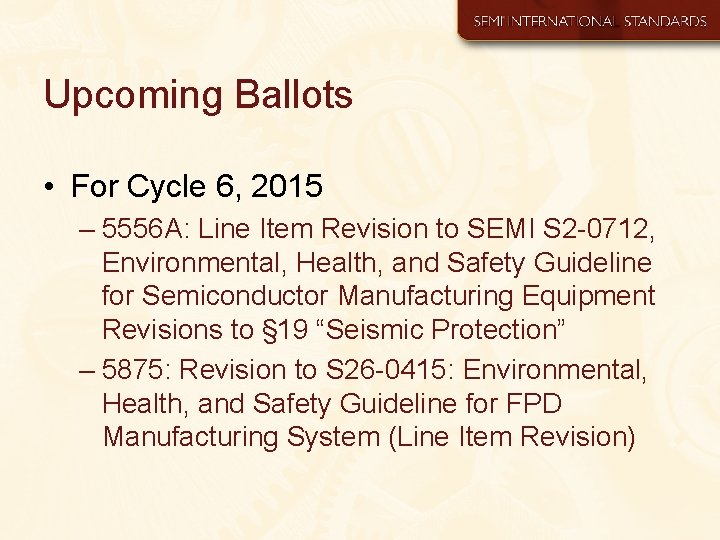 SEMI INTERNATIONAL STANDARDS

Upcoming Ballots

• For Cycle 6, 2015
– 5556A: Line Item Revision to SEMI S2-0712, Environmental, Health, and Safety Guideline for Semiconductor Manufacturing Equipment Revisions to §19 “Seismic Protection”
– 5875: Revision to S26-0415: Environmental, Health, and Safety Guideline for FPD Manufacturing System (Line Item Revision)